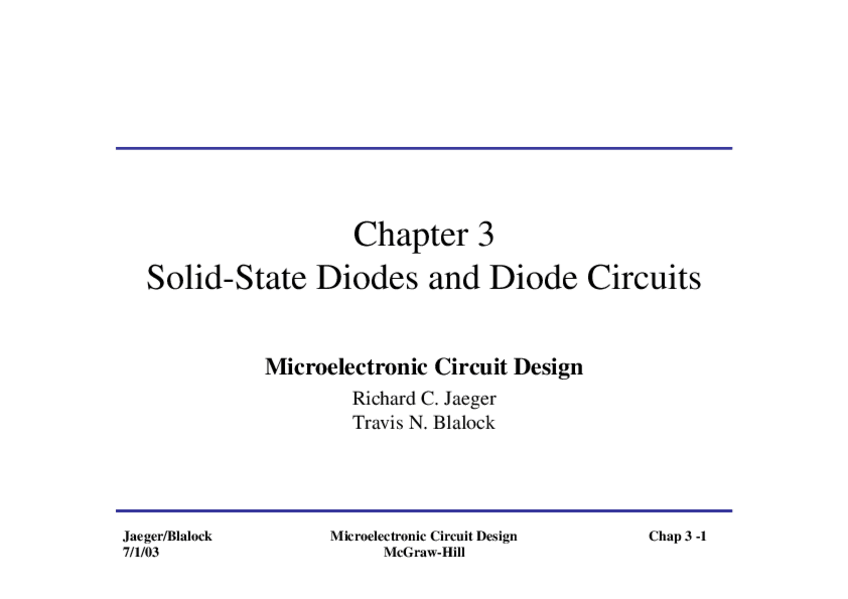 Chapter 3
Solid-State Diodes and Diode Circuits

Microelectronic Circuit Design

Richard C. Jaeger
Travis N. Blalock

Jaeger/Blalock
7/1/03

Microelectronic Circuit Design
McGraw-Hill

Chap 3 -1